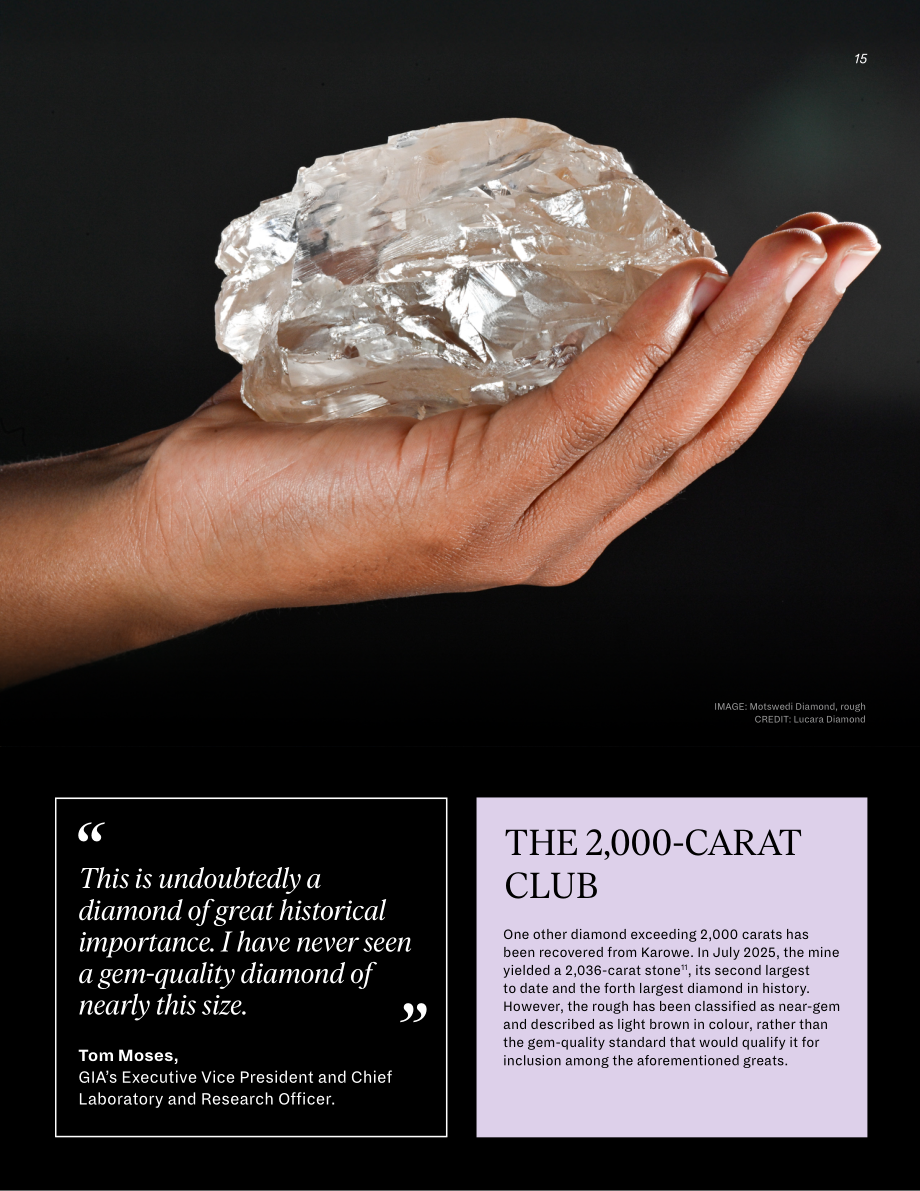 15

IMAGE: Motswedi Diamond, rough
CREDIT: Lucara Diamond

"

This is undoubtedly a diamond of great historical importance. I have never seen a gem-quality diamond of nearly this size.

"

Tom Moses,
GIA's Executive Vice President and Chief Laboratory and Research Officer.

THE 2,000-CARAT CLUB

One other diamond exceeding 2,000 carats has been recovered from Karowe. In July 2025, the mine yielded a 2,036-carat stone$^{11}$, its second largest to date and the forth largest diamond in history. However, the rough has been classified as near-gem and described as light brown in colour, rather than the gem-quality standard that would qualify it for inclusion among the aforementioned greats.